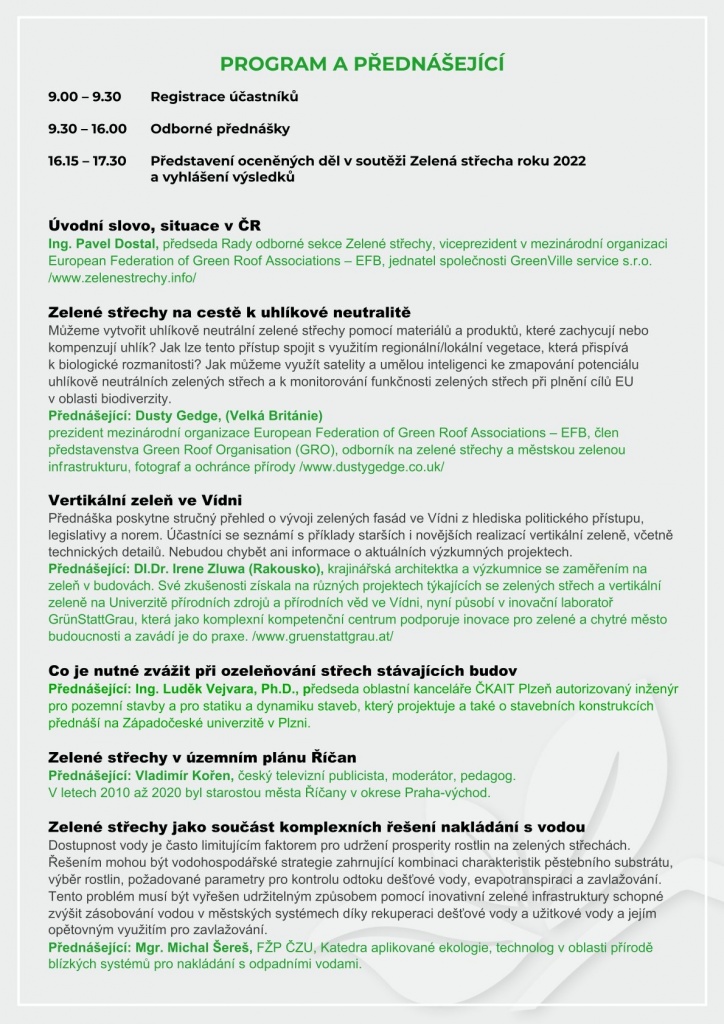 PROGRAM A PŘEDNÁŠEJÍCÍ

9.00 – 9.30 Registrace účastníků

9.30 – 16.00 Odborné přednášky

16.15 – 17.30 Představení oceněných děl v soutěži Zelená střecha roku 2022 a vyhlášení výsledků

Úvodní slovo, situace v ČR
Ing. Pavel Dostal, předseda Rady odborné sekce Zelené střechy, viceprezident v mezinárodní organizaci European Federation of Green Roof Associations – EFB, jednatel společnosti GreenVille service s.r.o. /www.zelenestrechy.info/

Zelené střechy na cestě k uhlíkové neutralitě
Můžeme vytvořit uhlíkově neutrální zelené střechy pomocí materiálů a produktů, které zachycují nebo kompenzují uhlík? Jak lze tento přístup spojit s využitím regionální/lokální vegetace, která přispívá k biologické rozmanitosti? Jak můžeme využít satelity a umělou inteligenci ke zmapování potenciálu uhlíkově neutrálních zelených střech a k monitorování funkčnosti zelených střech při plnění cílů EU v oblasti biodiverzity.
Přednášející: Dusty Gedge, (Velká Británie)
prezident mezinárodní organizace European Federation of Green Roof Associations – EFB, člen představenstva Green Roof Organisation (GRO), odborník na zelené střechy a městskou zelenou infrastrukturu, fotograf a ochránce přírody /www.dustygedge.co.uk/

Vertikální zeleň ve Vídni
Přednáška poskytne stručný přehled o vývoji zelených fasád ve Vídni z hlediska politického přístupu, legislativy a norem. Účastníci se seznámí s příklady starších i novějších realizací vertikální zeleně, včetně technických detailů. Nebudou chybět ani informace o aktuálních výzkumných projektech.
Přednášející: DI.Dr. Irene Zluwa (Rakousko), krajinářská architektka a výzkumnice se zaměřením na zeleň v budovách. Své zkušenosti získala na různých projektech týkajících se zelených střech a vertikální zeleně na Univerzitě přírodních zdrojů a přírodních věd ve Vídni, nyní působí v inovační laboratoř GrünStattGrau, která jako komplexní kompetenční centrum podporuje inovace pro zelené a chytré město budoucnosti a zavádí je do praxe. /www.gruenstattgrau.at/

Co je nutné zvážit při ozeleňování střech stávajících budov
Přednášející: Ing. Luděk Vejvara, Ph.D., předseda oblastní kanceláře ČKAIT Plzeň autorizovaný inženýr pro pozemní stavby a pro statiku a dynamiku staveb, který projektuje a také o stavebních konstrukcích přednáší na Západočeské univerzitě v Plzni.

Zelené střechy v územním plánu Říčan
Přednášející: Vladimír Kořen, český televizní publicista, moderátor, pedagog. V letech 2010 až 2020 byl starostou města Říčany v okrese Praha-východ.

Zelené střechy jako součást komplexních řešení nakládání s vodou
Dostupnost vody je často limitujícím faktorem pro udržení prosperity rostlin na zelených střechách. Řešením mohou být vodohospodářské strategie zahrnující kombinaci charakteristik pěstebního substrátu, výběr rostlin, požadované parametry pro kontrolu odtoku dešťové vody, evapotranspiraci a zavlažování. Tento problém musí být vyřešen udržitelným způsobem pomocí inovativní zelené infrastruktury schopné zvýšit zásobování vodou v městských systémech díky rekuperaci dešťové vody a užitkové vody a jejím opětovným využitím pro zavlažování.
Přednášející: Mgr. Michal Šereš, FŽP ČZU, Katedra aplikované ekologie, technolog v oblasti přírodě blízkých systémů pro nakládání s odpadními vodami.